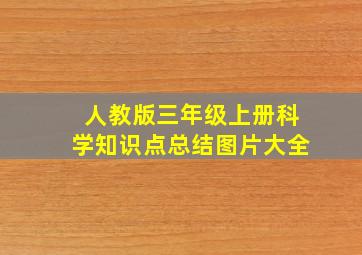 人教版三年级上册科学知识点总结图片大全